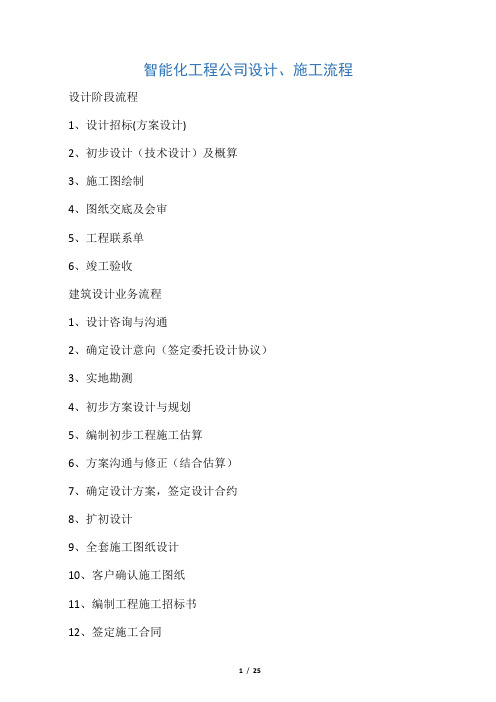 智能化工程公司设计、施工流程

设计阶段流程

1、设计招标(方案设计)

2、初步设计（技术设计）及概算

3、施工图绘制

4、图纸交底及会审

5、工程联系单

6、竣工验收

建筑设计业务流程

1、设计咨询与沟通

2、确定设计意向（签定委托设计协议）

3、实地勘测

4、初步方案设计与规划

5、编制初步工程施工估算

6、方案沟通与修正（结合估算）

7、确定设计方案，签定设计合约

8、扩初设计

9、全套施工图纸设计

10、客户确认施工图纸

11、编制工程施工招标书

12、签定施工合同

1 / 25